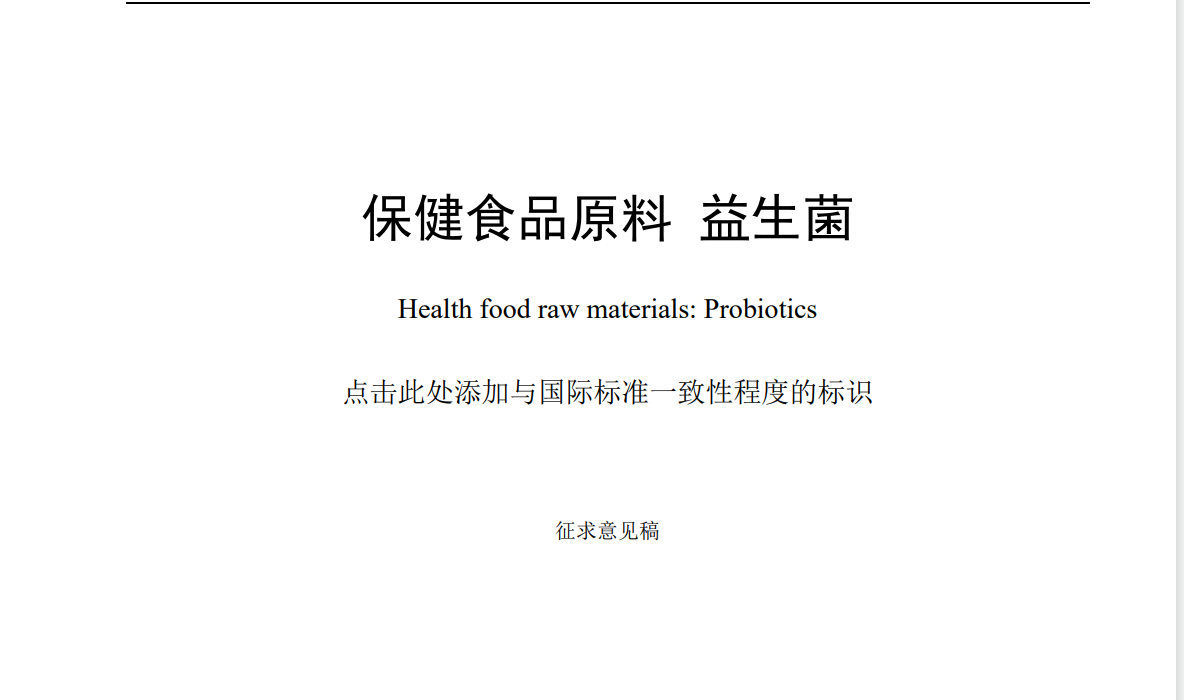 保健食品原料 益生菌

Health food raw materials: Probiotics

点击此处添加与国际标准一致性程度的标识

征求意见稿